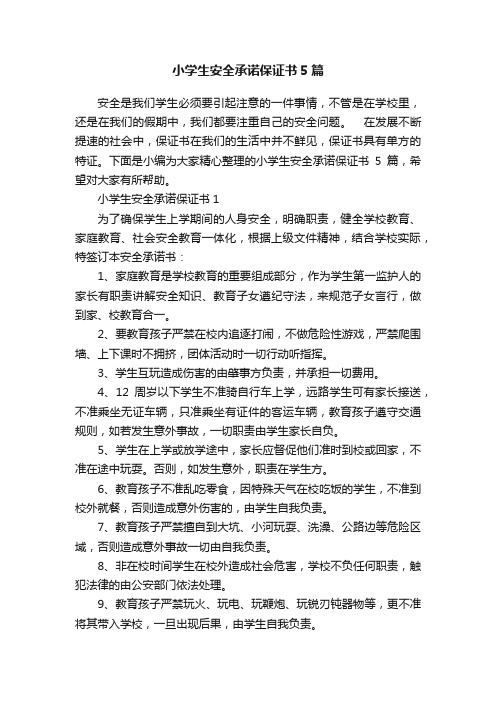 小学生安全承诺保证书5篇

安全是我们学生必须要引起注意的一件事情，不管是在学校里，还是在我们的假期中，我们都要注重自己的安全问题。　在发展不断提速的社会中，保证书在我们的生活中并不鲜见，保证书具有单方的特征。下面是小编为大家精心整理的小学生安全承诺保证书 5 篇，希望对大家有所帮助。

小学生安全承诺保证书 1

为了确保学生上学期间的人身安全，明确职责，健全学校教育、家庭教育、社会安全教育一体化，根据上级文件精神，结合学校实际，特签订本安全承诺书：

1、家庭教育是学校教育的重要组成部分，作为学生第一监护人的家长有职责讲解安全知识、教育子女遵纪守法，来规范子女言行，做到家、校教育合一。

2、要教育孩子严禁在校内追逐打闹，不做危险性游戏，严禁爬围墙、上下课时不拥挤，团体活动时一切行动听指挥。

3、学生互玩造成伤害的由肇事方负责，并承担一切费用。

4、12 周岁以下学生不准骑自行车上学，远路学生可有家长接送，不准乘坐无证车辆，只准乘坐有证件的客运车辆，教育孩子遵守交通规则，如若发生意外事故，一切职责由学生家长自负。

5、学生在上学或放学途中，家长应督促他们准时到校或回家，不准在途中玩耍。否则，如发生意外，职责在学生方。

6、教育孩子不准乱吃零食，因特殊天气在校吃饭的学生，不准到校外就餐，否则造成意外伤害的，由学生自我负责。

7、教育孩子严禁擅自到大坑、小河玩耍、洗澡、公路边等危险区域，否则造成意外事故一切由自我负责。

8、非在校时间学生在校外造成社会危害，学校不负任何职责，触犯法律的由公安部门依法处理。

9、教育孩子严禁玩火、玩电、玩鞭炮、玩锐刃钝器物等，更不准将其带入学校，一旦出现后果，由学生自我负责。